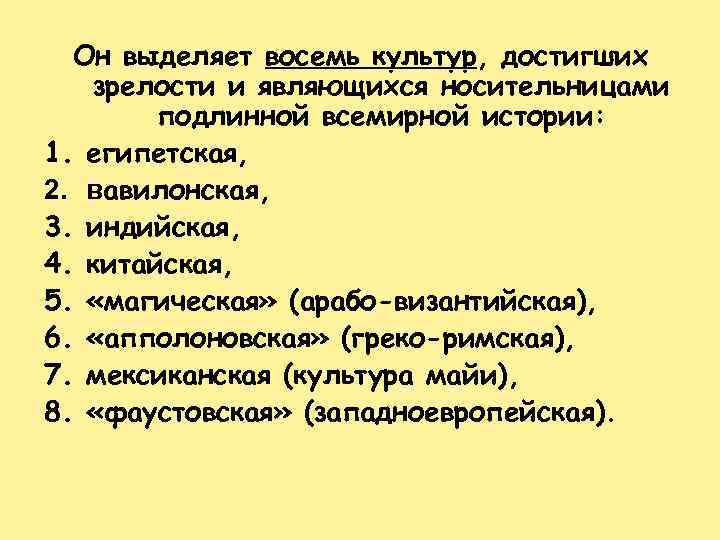 Он выделяет восемь культур, достигших зрелости и являющихся носительницами подлинной всемирной истории:

1. египетская,
2. вавилонская,
3. индийская,
4. китайская,
5. «магическая» (арабо-византийская),
6. «апполоновская» (греко-римская),
7. мексиканская (культура майи),
8. «фаустовская» (западноевропейская).